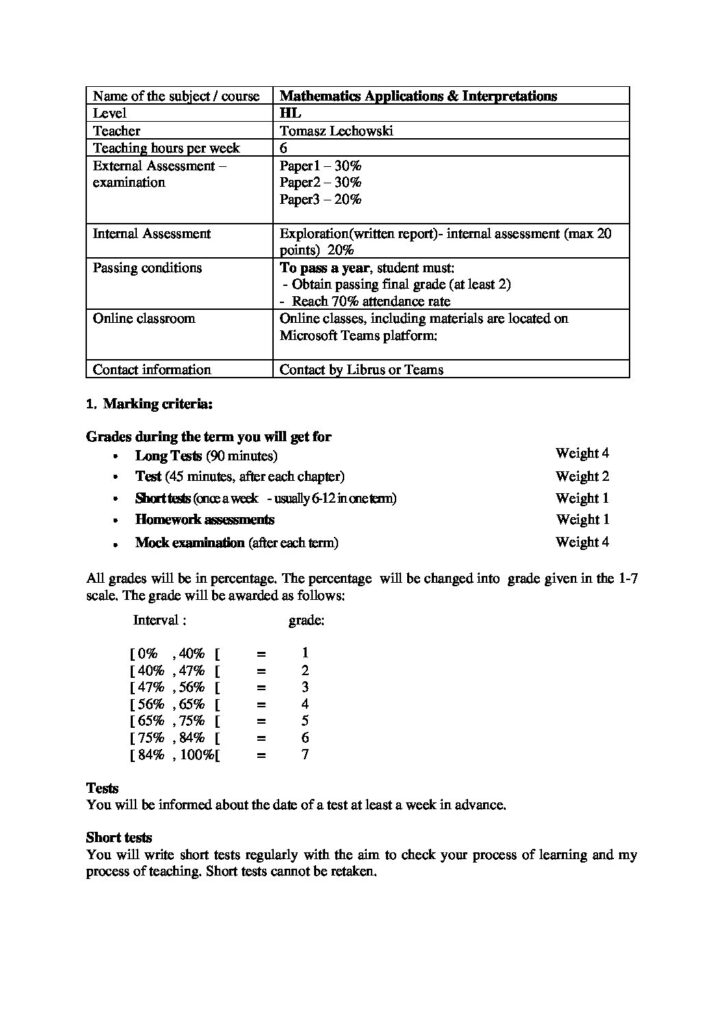 | Name of the subject / course | Mathematics Applications & Interpretations |
|---|---|
| Level | HL |
| Teacher | Tomasz Lechowski |
| Teaching hours per week | 6 |
| External Assessment – examination | Paper1 – 30% Paper2 – 30% Paper3 – 20% |
| Internal Assessment | Exploration(written report)- internal assessment (max 20 points) 20% |
| Passing conditions | To pass a year, student must: - Obtain passing final grade (at least 2) - Reach 70% attendance rate |
| Online classroom | Online classes, including materials are located on Microsoft Teams platform: |
| Contact information | Contact by Librus or Teams |

1. Marking criteria:

Grades during the term you will get for
• Long Tests (90 minutes) Weight 4
• Test (45 minutes, after each chapter) Weight 2
• Short tests (once a week - usually 6-12 in one term) Weight 1
• Homework assessments Weight 1
• Mock examination (after each term) Weight 4

All grades will be in percentage. The percentage will be changed into grade given in the 1-7 scale. The grade will be awarded as follows:

Interval : grade:

[ 0% , 40% [ = 1
[ 40% , 47% [ = 2
[ 47% , 56% [ = 3
[ 56% , 65% [ = 4
[ 65% , 75% [ = 5
[ 75% , 84% [ = 6
[ 84% , 100%[ = 7

Tests
You will be informed about the date of a test at least a week in advance.

Short tests
You will write short tests regularly with the aim to check your process of learning and my process of teaching. Short tests cannot be retaken.